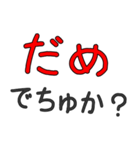 だめ
でちゅか？